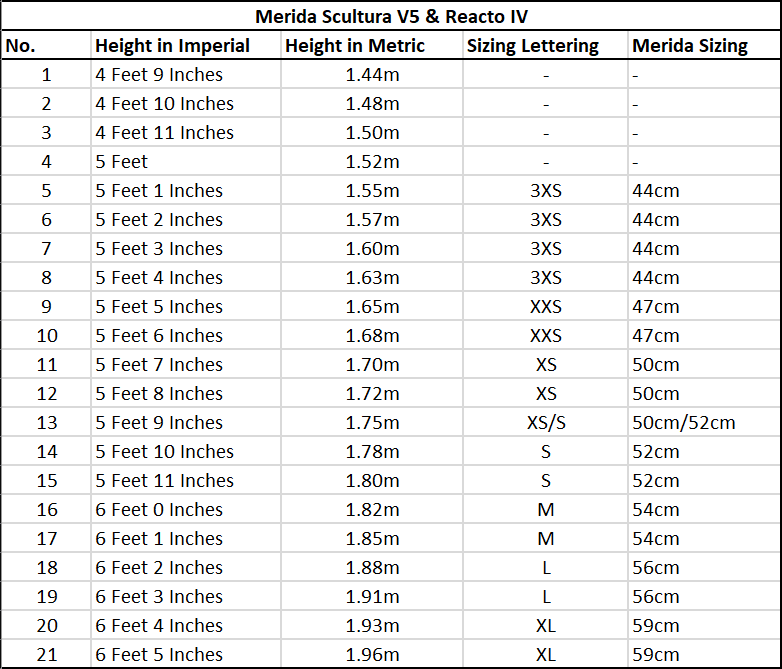 Merida Scultura V5 & Reacto IV

| No. | Height in Imperial | Height in Metric | Sizing Lettering | Merida Sizing |
|---|---|---|---|---|
| 1 | 4 Feet 9 Inches | 1.44m | - | - |
| 2 | 4 Feet 10 Inches | 1.48m | - | - |
| 3 | 4 Feet 11 Inches | 1.50m | - | - |
| 4 | 5 Feet | 1.52m | - | - |
| 5 | 5 Feet 1 Inches | 1.55m | 3XS | 44cm |
| 6 | 5 Feet 2 Inches | 1.57m | 3XS | 44cm |
| 7 | 5 Feet 3 Inches | 1.60m | 3XS | 44cm |
| 8 | 5 Feet 4 Inches | 1.63m | 3XS | 44cm |
| 9 | 5 Feet 5 Inches | 1.65m | XXS | 47cm |
| 10 | 5 Feet 6 Inches | 1.68m | XXS | 47cm |
| 11 | 5 Feet 7 Inches | 1.70m | XS | 50cm |
| 12 | 5 Feet 8 Inches | 1.72m | XS | 50cm |
| 13 | 5 Feet 9 Inches | 1.75m | XS/S | 50cm/52cm |
| 14 | 5 Feet 10 Inches | 1.78m | S | 52cm |
| 15 | 5 Feet 11 Inches | 1.80m | S | 52cm |
| 16 | 6 Feet 0 Inches | 1.82m | M | 54cm |
| 17 | 6 Feet 1 Inches | 1.85m | M | 54cm |
| 18 | 6 Feet 2 Inches | 1.88m | L | 56cm |
| 19 | 6 Feet 3 Inches | 1.91m | L | 56cm |
| 20 | 6 Feet 4 Inches | 1.93m | XL | 59cm |
| 21 | 6 Feet 5 Inches | 1.96m | XL | 59cm |